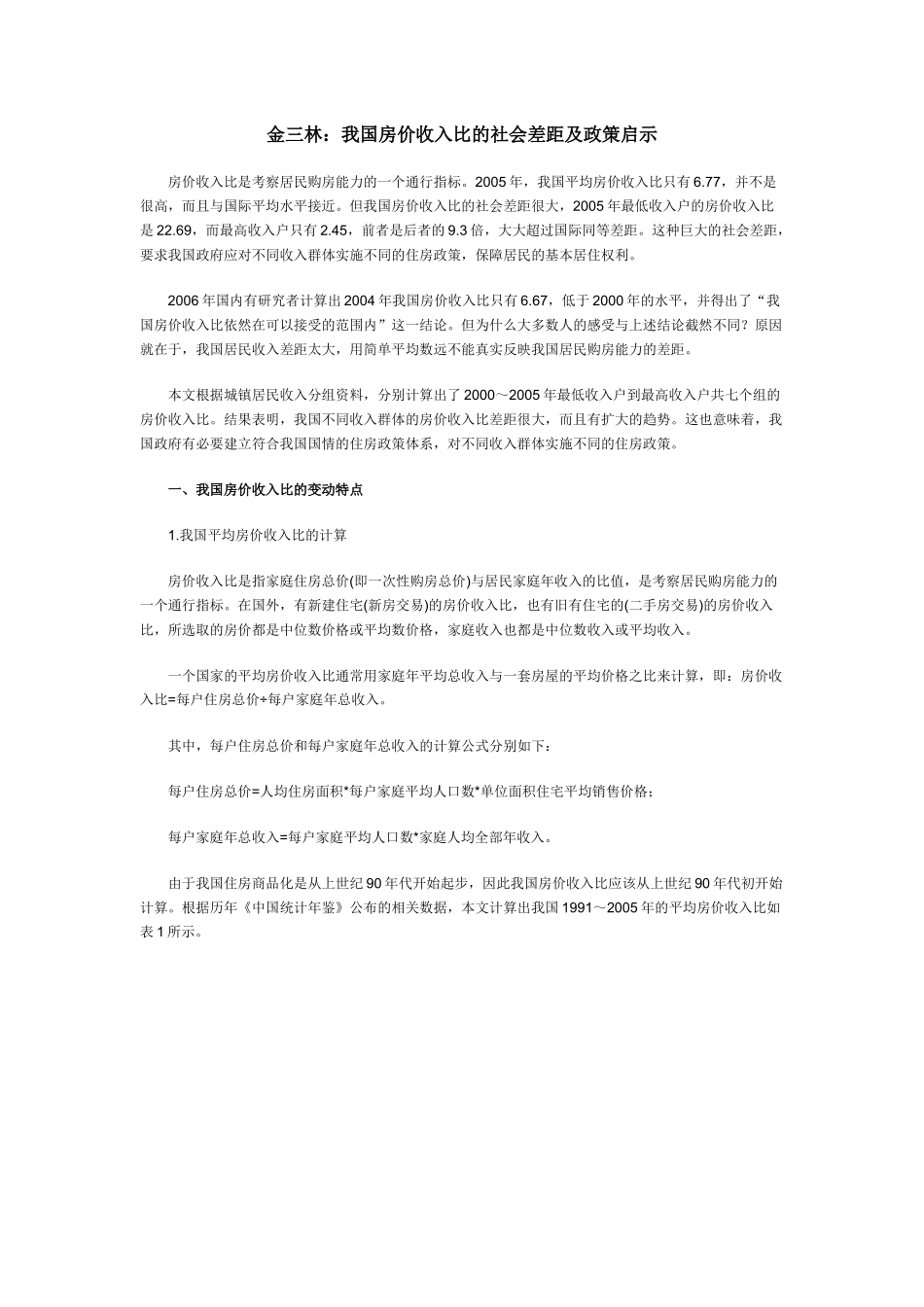 金三林：我国房价收入比的社会差距及政策启示

房价收入比是考察居民购房能力的一个通行指标。2005年，我国平均房价收入比只有6.77，并不是很高，而且与国际平均水平接近。但我国房价收入比的社会差距很大，2005年最低收入户的房价收入比是22.69，而最高收入户只有2.45，前者是后者的9.3倍，大大超过国际同等差距。这种巨大的社会差距，要求我国政府应对不同收入群体实施不同的住房政策，保障居民的基本居住权利。

2006年国内有研究者计算出2004年我国房价收入比只有6.67，低于2000年的水平，并得出了“我国房价收入比依然在可以接受的范围内”这一结论。但为什么大多数人的感受与上述结论截然不同？原因就在于，我国居民收入差距太大，用简单平均数远不能真实反映我国居民购房能力的差距。

本文根据城镇居民收入分组资料，分别计算出了2000～2005年最低收入户到最高收入户共七个组的房价收入比。结果表明，我国不同收入群体的房价收入比差距很大，而且有扩大的趋势。这也意味着，我国政府有必要建立符合我国国情的住房政策体系，对不同收入群体实施不同的住房政策。

一、我国房价收入比的变动特点

1.我国平均房价收入比的计算

房价收入比是指家庭住房总价(即一次性购房总价)与居民家庭年收入的比值，是考察居民购房能力的一个通行指标。在国外，有新建住宅(新房交易)的房价收入比，也有旧有住宅的(二手房交易)的房价收入比，所选取的房价都是中位数价格或平均数价格，家庭收入也都是中位数收入或平均收入。

一个国家的平均房价收入比通常用家庭年平均总收入与一套房屋的平均价格之比来计算，即：房价收入比=每户住房总价÷每户家庭年总收入。

其中，每户住房总价和每户家庭年总收入的计算公式分别如下：

每户住房总价=人均住房面积*每户家庭平均人口数*单位面积住宅平均销售价格；

每户家庭年总收入=每户家庭平均人口数*家庭人均全部年收入。

由于我国住房商品化是从上世纪90年代开始起步，因此我国房价收入比应该从上世纪90年代初开始计算。根据历年《中国统计年鉴》公布的相关数据，本文计算出我国1991～2005年的平均房价收入比如表1所示。